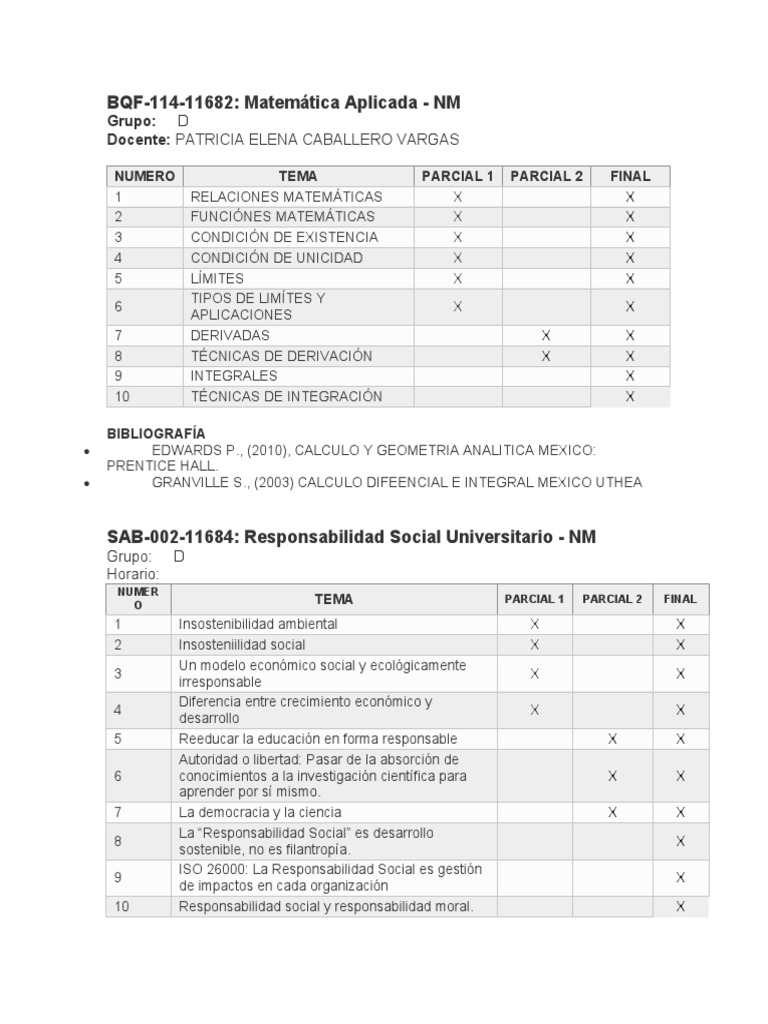 BQF-114-11682: Matemática Aplicada - NM
Grupo: D
Docente: PATRICIA ELENA CABALLERO VARGAS

| NUMERO | TEMA | PARCIAL 1 | PARCIAL 2 | FINAL |
|---|---|---|---|---|
| 1 | RELACIONES MATEMÁTICAS | X | | X |
| 2 | FUNCIÓNES MATEMÁTICAS | X | | X |
| 3 | CONDICIÓN DE EXISTENCIA | X | | X |
| 4 | CONDICIÓN DE UNICIDAD | X | | X |
| 5 | LÍMITES | X | | X |
| 6 | TIPOS DE LIMÍTES Y APLICACIONES | X | | X |
| 7 | DERIVADAS | | X | X |
| 8 | TÉCNICAS DE DERIVACIÓN | | X | X |
| 9 | INTEGRALES | | | X |
| 10 | TÉCNICAS DE INTEGRACIÓN | | | X |

BIBLIOGRAFÍA
• EDWARDS P., (2010), CALCULO Y GEOMETRIA ANALITICA MEXICO: PRENTICE HALL.
• GRANVILLE S., (2003) CALCULO DIFEENCIAL E INTEGRAL MEXICO UTHEA

SAB-002-11684: Responsabilidad Social Universitario - NM
Grupo: D
Horario:

| NUMERO | TEMA | PARCIAL 1 | PARCIAL 2 | FINAL |
|---|---|---|---|---|
| 1 | Insostenibilidad ambiental | X | | X |
| 2 | Insosteniilidad social | X | | X |
| 3 | Un modelo económico social y ecológicamente irresponsable | X | | X |
| 4 | Diferencia entre crecimiento económico y desarrollo | X | | X |
| 5 | Reeducar la educación en forma responsable | | X | X |
| 6 | Autoridad o libertad: Pasar de la absorción de conocimientos a la investigación científica para aprender por sí mismo. | | X | X |
| 7 | La democracia y la ciencia | | X | X |
| 8 | La “Responsabilidad Social” es desarrollo sostenible, no es filantropía. | | | X |
| 9 | ISO 26000: La Responsabilidad Social es gestión de impactos en cada organización | | | X |
| 10 | Responsabilidad social y responsabilidad moral. | | | X |